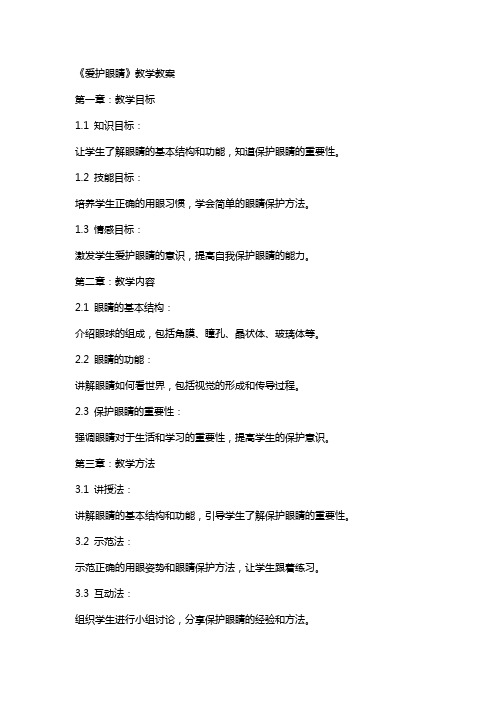 《爱护眼睛》教学教案

第一章：教学目标

1.1 知识目标：

让学生了解眼睛的基本结构和功能，知道保护眼睛的重要性。

1.2 技能目标：

培养学生正确的用眼习惯，学会简单的眼睛保护方法。

1.3 情感目标：

激发学生爱护眼睛的意识，提高自我保护眼睛的能力。

第二章：教学内容

2.1 眼睛的基本结构：

介绍眼球的组成，包括角膜、瞳孔、晶状体、玻璃体等。

2.2 眼睛的功能：

讲解眼睛如何看世界，包括视觉的形成和传导过程。

2.3 保护眼睛的重要性：

强调眼睛对于生活和学习的重要性，提高学生的保护意识。

第三章：教学方法

3.1 讲授法：

讲解眼睛的基本结构和功能，引导学生了解保护眼睛的重要性。

3.2 示范法：

示范正确的用眼姿势和眼睛保护方法，让学生跟着练习。

3.3 互动法：

组织学生进行小组讨论，分享保护眼睛的经验和方法。